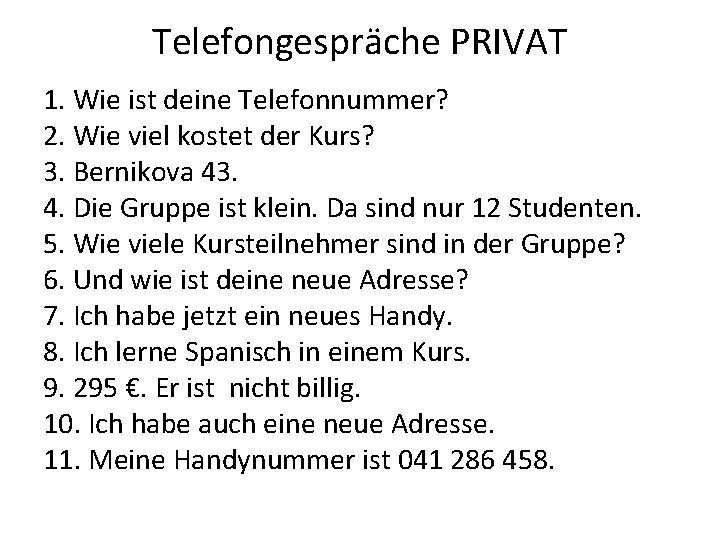 Telefongespräche PRIVAT

1. Wie ist deine Telefonnummer?
2. Wie viel kostet der Kurs?
3. Bernikova 43.
4. Die Gruppe ist klein. Da sind nur 12 Studenten.
5. Wie viele Kursteilnehmer sind in der Gruppe?
6. Und wie ist deine neue Adresse?
7. Ich habe jetzt ein neues Handy.
8. Ich lerne Spanisch in einem Kurs.
9. 295 €. Er ist nicht billig.
10. Ich habe auch eine neue Adresse.
11. Meine Handynummer ist 041 286 458.